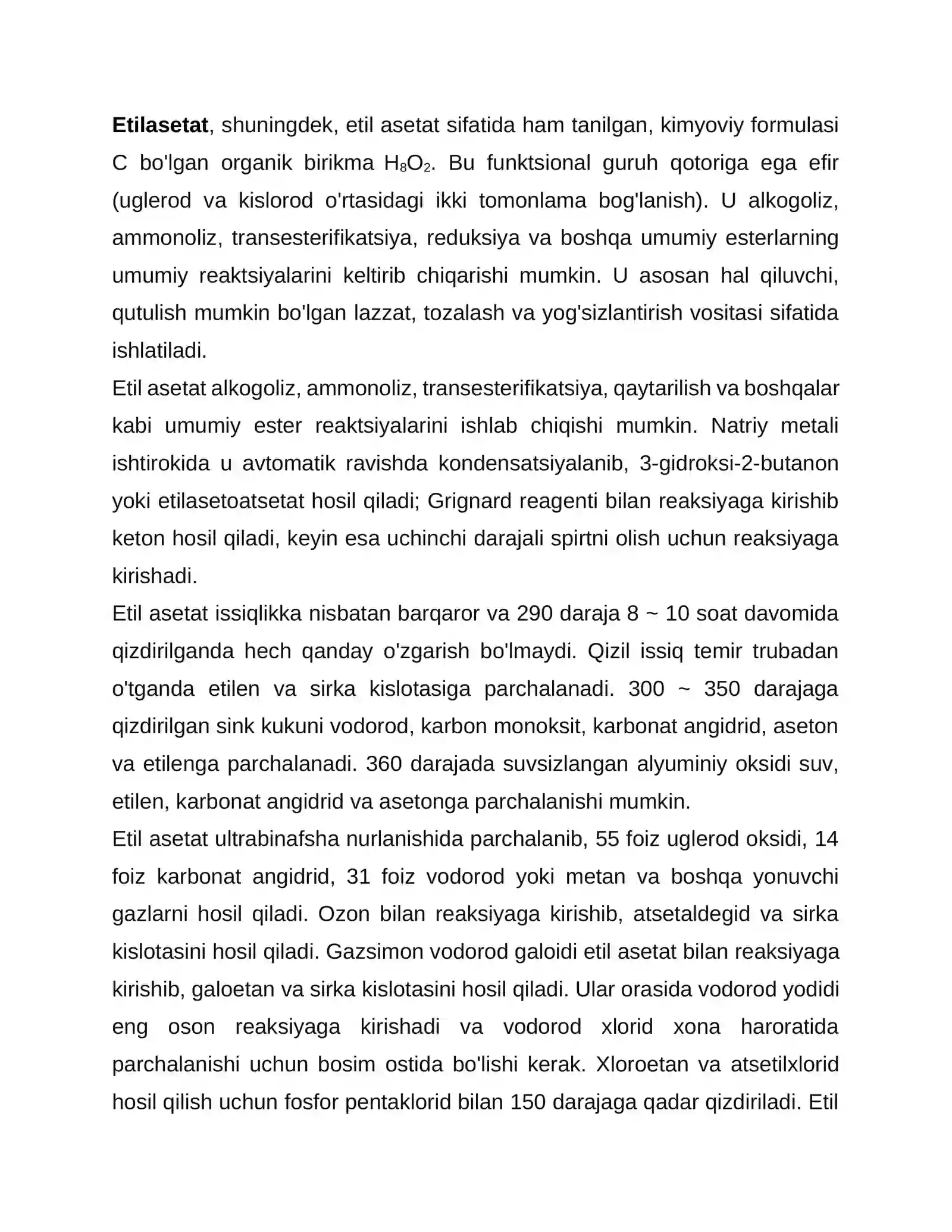 Etilasetat, shuningdek, etil asetat sifatida ham tanilgan, kimyoviy formulasi C bo'lgan organik birikma $H_8O_2$. Bu funktsional guruh qotoriga ega efir (uglerod va kislorod o'rtasidagi ikki tomonlama bog'lanish). U alkogoliz, ammonoliz, transesterifikatsiya, reduksiya va boshqa umumiy esterlarning umumiy reaktsiyalarini keltirib chiqarishi mumkin. U asosan hal qiluvchi, qutulish mumkin bo'lgan lazzat, tozalash va yog'sizlantirish vositasi sifatida ishlatiladi.

Etil asetat alkogoliz, ammonoliz, transesterifikatsiya, qaytarilish va boshqalar kabi umumiy ester reaktsiyalarini ishlab chiqishi mumkin. Natriy metali ishtirokida u avtomatik ravishda kondensatsiyalanib, 3-gidroksi-2-butanon yoki etilasetoatsetat hosil qiladi; Grignard reagenti bilan reaksiyaga kirishib keton hosil qiladi, keyin esa uchinchi darajali spirtni olish uchun reaksiyaga kirishadi.

Etil asetat issiqlikka nisbatan barqaror va 290 daraja 8 ~ 10 soat davomida qizdirilganda hech qanday o'zgarish bo'lmaydi. Qizil issiq temir trubadan o'tganda etilen va sirka kislotasiga parchalanadi. 300 ~ 350 darajaga qizdirilgan sink kukuni vodorod, karbon monoksit, karbonat angidrid, aseton va etilenga parchalanadi. 360 darajada suvsizlangan alyuminiy oksidi suv, etilen, karbonat angidrid va asetonga parchalanishi mumkin.

Etil asetat ultrabinafsha nurlanishida parchalanib, 55 foiz uglerod oksidi, 14 foiz karbonat angidrid, 31 foiz vodorod yoki metan va boshqa yonuvchi gazlarni hosil qiladi. Ozon bilan reaksiyaga kirishib, atsetaldegid va sirka kislotasini hosil qiladi. Gazsimon vodorod galoidi etil asetat bilan reaksiyaga kirishib, galoetan va sirka kislotasini hosil qiladi. Ular orasida vodorod yodidi eng oson reaksiyaga kirishadi va vodorod xlorid xona haroratida parchalanishi uchun bosim ostida bo'lishi kerak. Xloroetan va atsetilxlorid hosil qilish uchun fosfor pentaklorid bilan 150 darajaga qadar qizdiriladi. Etil